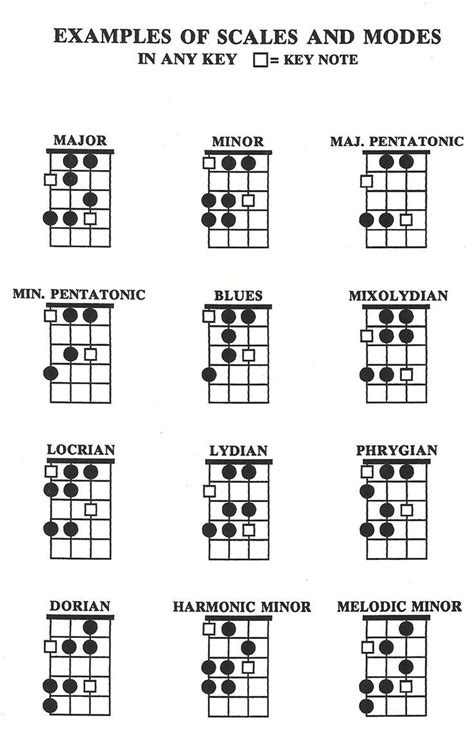 EXAMPLES OF SCALES AND MODES

IN ANY KEY □= KEY NOTE

MAJOR

MINOR

MAJ. PENTATONIC

MIN. PENTATONIC

BLUES

MIXOLYDIAN

LOCRIAN

LYDIAN

PHRYGIAN

DORIAN

HARMONIC MINOR

MELODIC MINOR